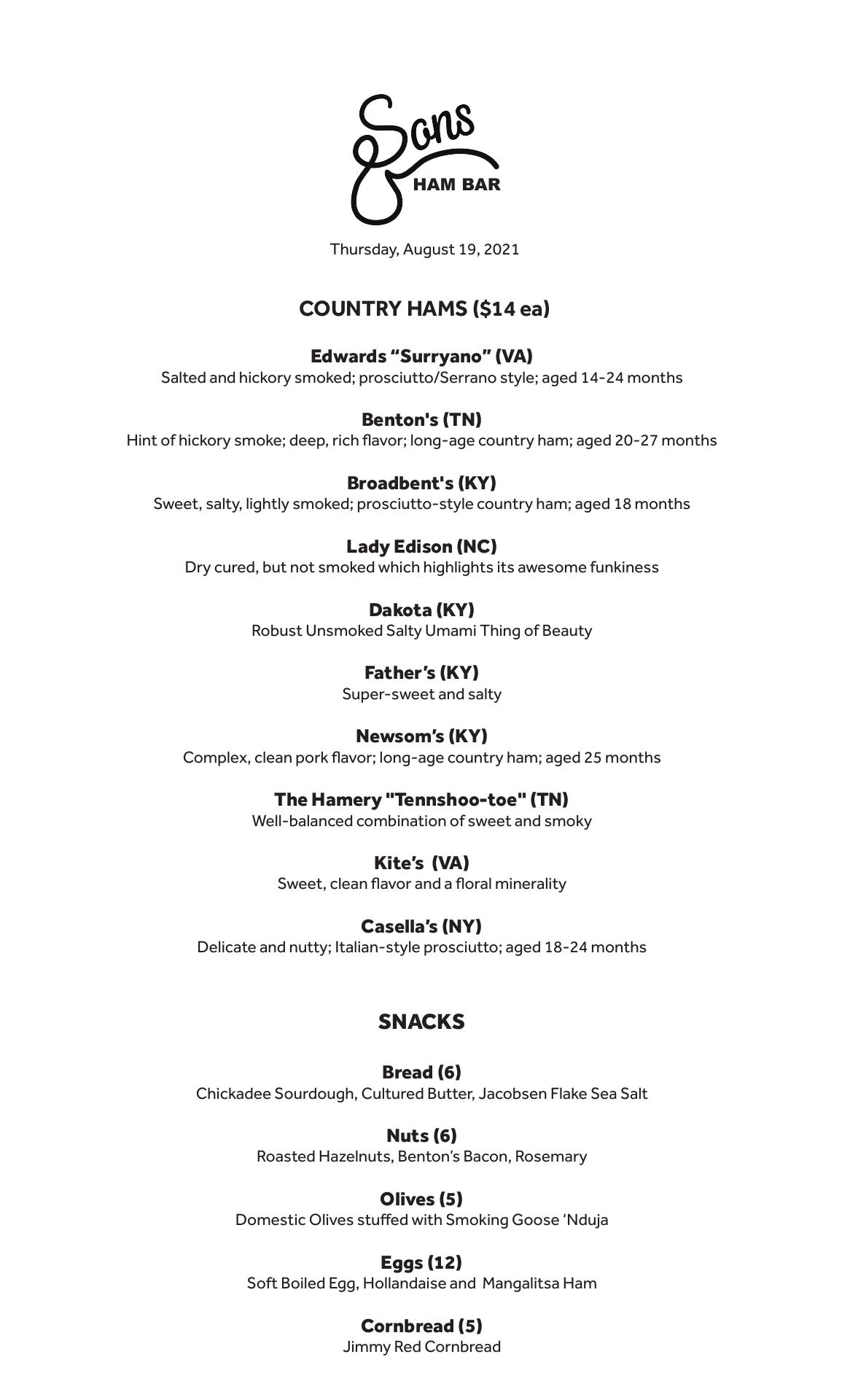 Sons
HAM BAR

Thursday, August 19, 2021

COUNTRY HAMS ($14 ea)

Edwards “Surryano” (VA)
Salted and hickory smoked; prosciutto/Serrano style; aged 14-24 months

Benton's (TN)
Hint of hickory smoke; deep, rich flavor; long-age country ham; aged 20-27 months

Broadbent's (KY)
Sweet, salty, lightly smoked; prosciutto-style country ham; aged 18 months

Lady Edison (NC)
Dry cured, but not smoked which highlights its awesome funkiness

Dakota (KY)
Robust Unsmoked Salty Umami Thing of Beauty

Father’s (KY)
Super-sweet and salty

Newsom’s (KY)
Complex, clean pork flavor; long-age country ham; aged 25 months

The Hamery "Tennshoo-toe" (TN)
Well-balanced combination of sweet and smoky

Kite’s (VA)
Sweet, clean flavor and a floral minerality

Casella’s (NY)
Delicate and nutty; Italian-style prosciutto; aged 18-24 months

SNACKS

Bread (6)
Chickadee Sourdough, Cultured Butter, Jacobsen Flake Sea Salt

Nuts (6)
Roasted Hazelnuts, Benton’s Bacon, Rosemary

Olives (5)
Domestic Olives stuffed with Smoking Goose ‘Nduja

Eggs (12)
Soft Boiled Egg, Hollandaise and Mangalitsa Ham

Cornbread (5)
Jimmy Red Cornbread